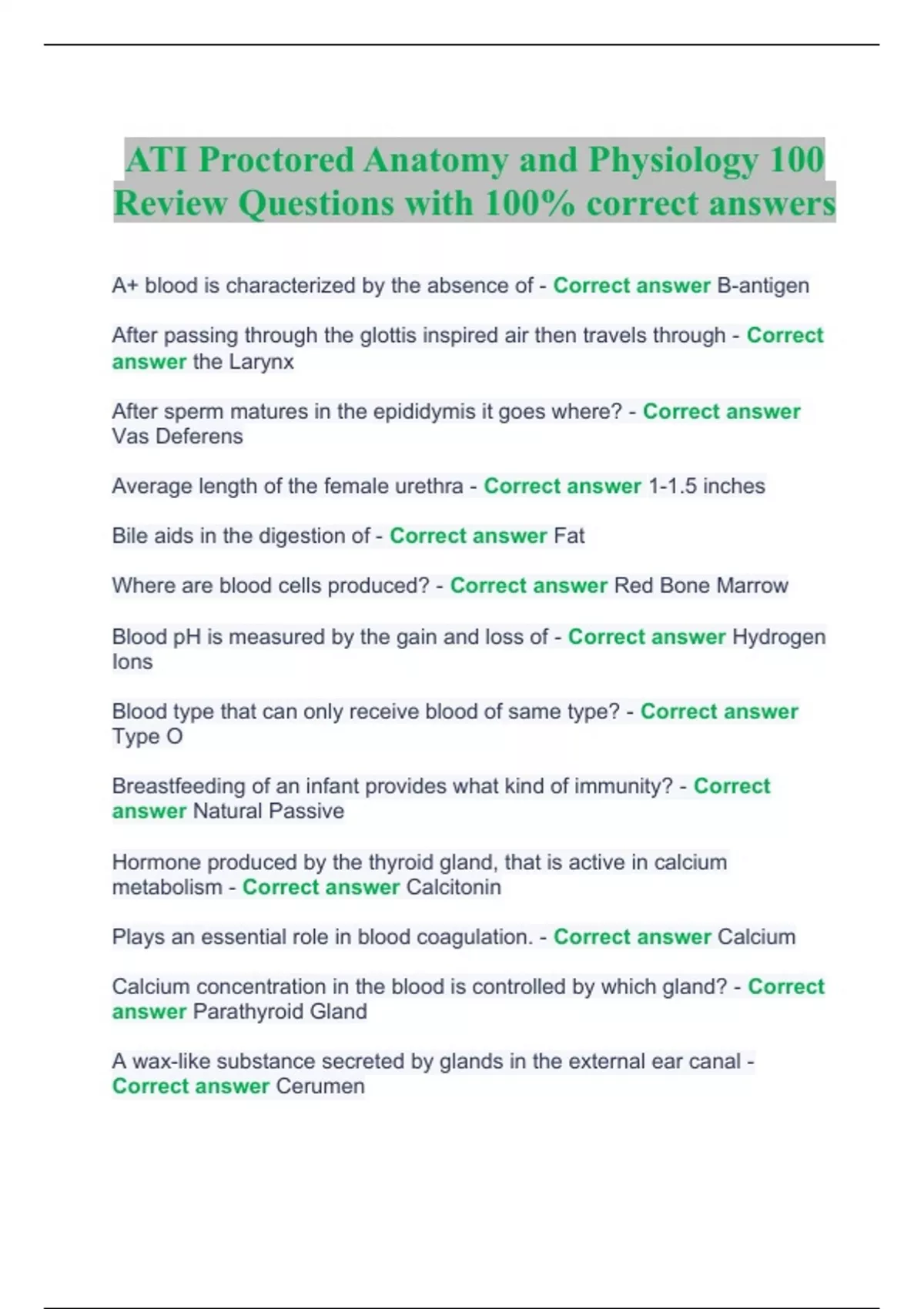 ATI Proctored Anatomy and Physiology 100 Review Questions with 100% correct answers

A+ blood is characterized by the absence of - Correct answer B-antigen

After passing through the glottis inspired air then travels through - Correct answer the Larynx

After sperm matures in the epididymis it goes where? - Correct answer Vas Deferens

Average length of the female urethra - Correct answer 1-1.5 inches

Bile aids in the digestion of - Correct answer Fat

Where are blood cells produced? - Correct answer Red Bone Marrow

Blood pH is measured by the gain and loss of - Correct answer Hydrogen Ions

Blood type that can only receive blood of same type? - Correct answer Type O

Breastfeeding of an infant provides what kind of immunity? - Correct answer Natural Passive

Hormone produced by the thyroid gland, that is active in calcium metabolism - Correct answer Calcitonin

Plays an essential role in blood coagulation. - Correct answer Calcium

Calcium concentration in the blood is controlled by which gland? - Correct answer Parathyroid Gland

A wax-like substance secreted by glands in the external ear canal - Correct answer Cerumen